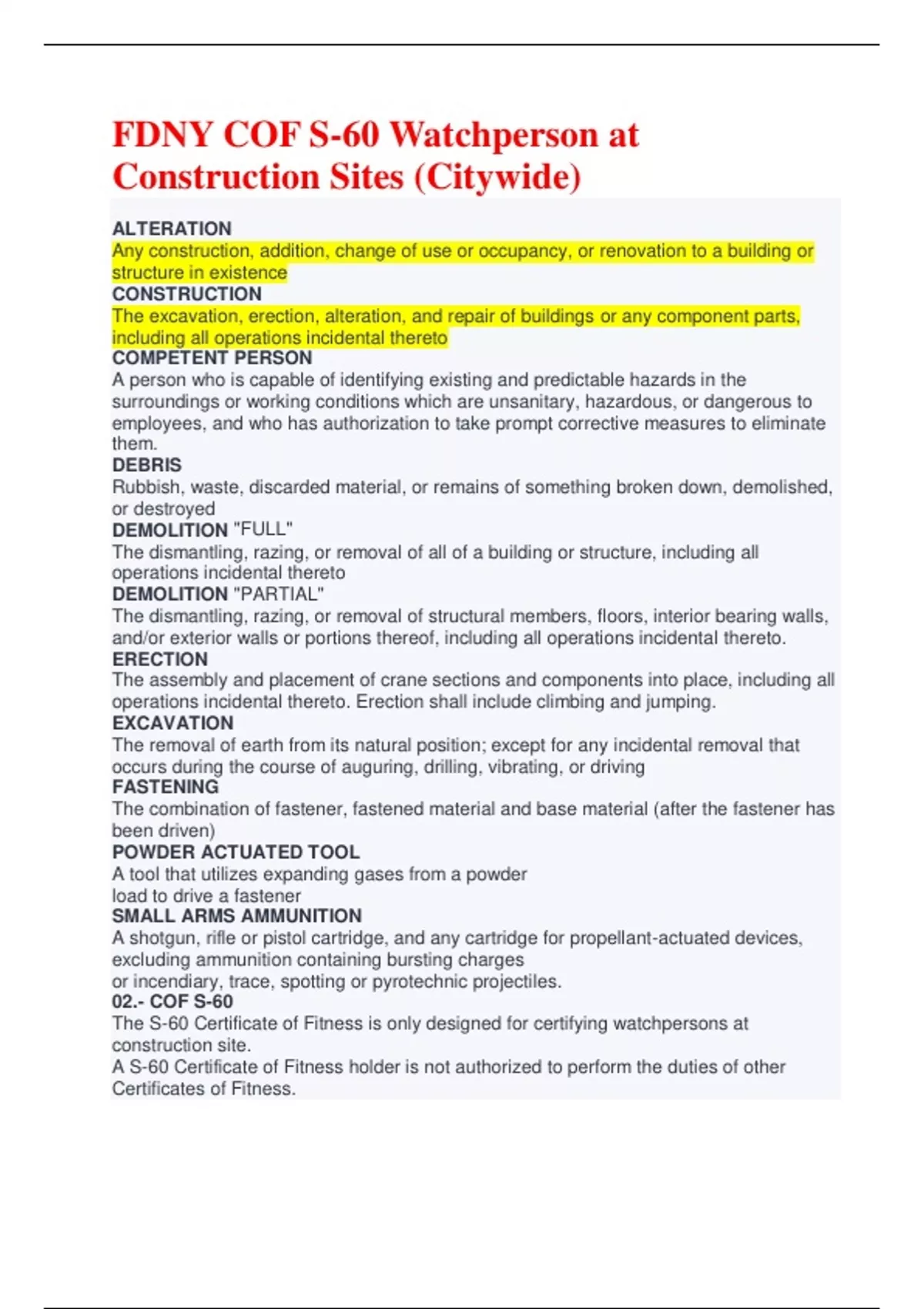 FDNY COF S-60 Watchperson at Construction Sites (Citywide)

ALTERATION
Any construction, addition, change of use or occupancy, or renovation to a building or structure in existence
CONSTRUCTION
The excavation, erection, alteration, and repair of buildings or any component parts, including all operations incidental thereto
COMPETENT PERSON
A person who is capable of identifying existing and predictable hazards in the surroundings or working conditions which are unsanitary, hazardous, or dangerous to employees, and who has authorization to take prompt corrective measures to eliminate them.
DEBRIS
Rubbish, waste, discarded material, or remains of something broken down, demolished, or destroyed
DEMOLITION "FULL"
The dismantling, razing, or removal of all of a building or structure, including all operations incidental thereto
DEMOLITION "PARTIAL"
The dismantling, razing, or removal of structural members, floors, interior bearing walls, and/or exterior walls or portions thereof, including all operations incidental thereto.
ERECTION
The assembly and placement of crane sections and components into place, including all operations incidental thereto. Erection shall include climbing and jumping.
EXCAVATION
The removal of earth from its natural position; except for any incidental removal that occurs during the course of auguring, drilling, vibrating, or driving
FASTENING
The combination of fastener, fastened material and base material (after the fastener has been driven)
POWDER ACTUATED TOOL
A tool that utilizes expanding gases from a powder load to drive a fastener
SMALL ARMS AMMUNITION
A shotgun, rifle or pistol cartridge, and any cartridge for propellant-actuated devices, excluding ammunition containing bursting charges or incendiary, trace, spotting or pyrotechnic projectiles.
02.- COF S-60
The S-60 Certificate of Fitness is only designed for certifying watchpersons at construction site.
A S-60 Certificate of Fitness holder is not authorized to perform the duties of other Certificates of Fitness.